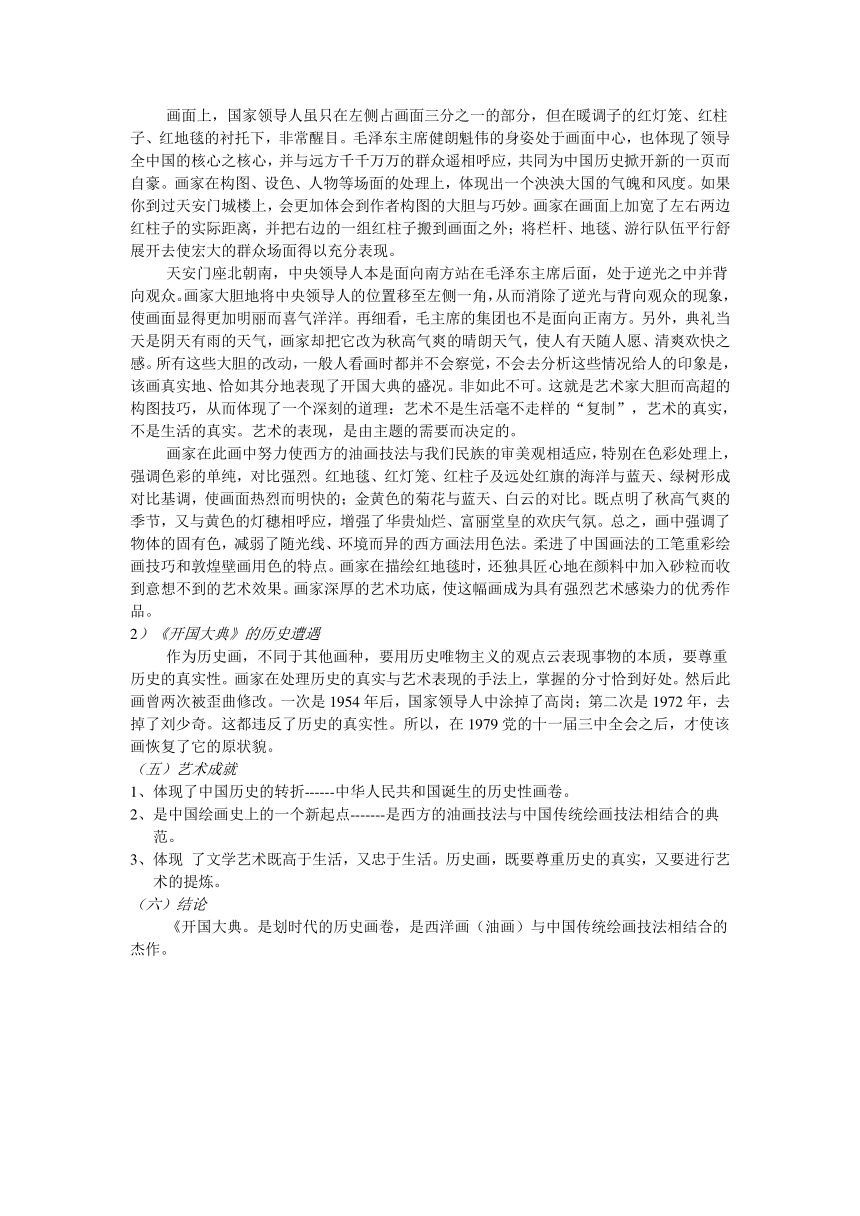 画面上，国家领导人虽只在左侧占画面三分之一的部分，但在暖调子的红灯笼、红柱子、红地毯的衬托下，非常醒目。毛泽东主席健朗魁伟的身姿处于画面中心，也体现了领导全中国的核心之核心，并与远方千千万万的群众遥相呼应，共同为中国历史掀开新的一页而自豪。画家在构图、设色、人物等场面的处理上，体现出一个泱泱大国的气魄和风度。如果你到过天安门城楼上，会更加体会到作者构图的大胆与巧妙。画家在画面上加宽了左右两边红柱子的实际距离，并把右边的一组红柱子搬到画面之外；将栏杆、地毯、游行队伍平行舒展开去使宏大的群众场面得以充分表现。

天安门座北朝南，中央领导人本是面向南方站在毛泽东主席后面，处于逆光之中并背向观众。画家大胆地将中央领导人的位置移至左侧一角，从而消除了逆光与背向观众的现象，使画面显得更加明丽而喜气洋洋。再细看，毛主席的集团也不是面向正南方。另外，典礼当天是阴天有雨的天气，画家却把它改为秋高气爽的晴朗天气，使人有天随人愿、清爽欢快之感。所有这些大胆的改动，一般人看画时都并不会察觉，不会去分析这些情况给人的印象是，该画真实地、恰如其分地表现了开国大典的盛况。非如此不可。这就是艺术家大胆而高超的构图技巧，从而体现了一个深刻的道理：艺术不是生活毫不走样的“复制”，艺术的真实，不是生活的真实。艺术的表现，是由主题的需要而决定的。

画家在此画中努力使西方的油画技法与我们民族的审美观相适应，特别在色彩处理上，强调色彩的单纯，对比强烈。红地毯、红灯笼、红柱子及远处红旗的海洋与蓝天、绿树形成对比基调，使画面热烈而明快的；金黄色的菊花与蓝天、白云的对比。既点明了秋高气爽的季节，又与黄色的灯穗相呼应，增强了华贵灿烂、富丽堂皇的欢庆气氛。总之，画中强调了物体的固有色，减弱了随光线、环境而异的西方画法用色法。柔进了中国画法的工笔重彩绘画技巧和敦煌壁画用色的特点。画家在描绘红地毯时，还独具匠心地在颜料中加入砂粒而收到意想不到的艺术效果。画家深厚的艺术功底，使这幅画成为具有强烈艺术感染力的优秀作品。

2）《开国大典》的历史遭遇

作为历史画，不同于其他画种，要用历史唯物主义的观点云表现事物的本质，要尊重历史的真实性。画家在处理历史的真实与艺术表现的手法上，掌握的分寸恰到好处。然后此画曾两次被歪曲修改。一次是 1954 年后，国家领导人中涂掉了高岗；第二次是 1972 年，去掉了刘少奇。这都违反了历史的真实性。所以，在 1979 党的十一届三中全会之后，才使该画恢复了它的原状貌。

（五）艺术成就

1、体现了中国历史的转折------中华人民共和国诞生的历史性画卷。

2、是中国绘画史上的一个新起点-------是西方的油画技法与中国传统绘画技法相结合的典范。

3、体现 了文学艺术既高于生活，又忠于生活。历史画，既要尊重历史的真实，又要进行艺术的提炼。

（六）结论

《开国大典。是划时代的历史画卷，是西洋画（油画）与中国传统绘画技法相结合的杰作。